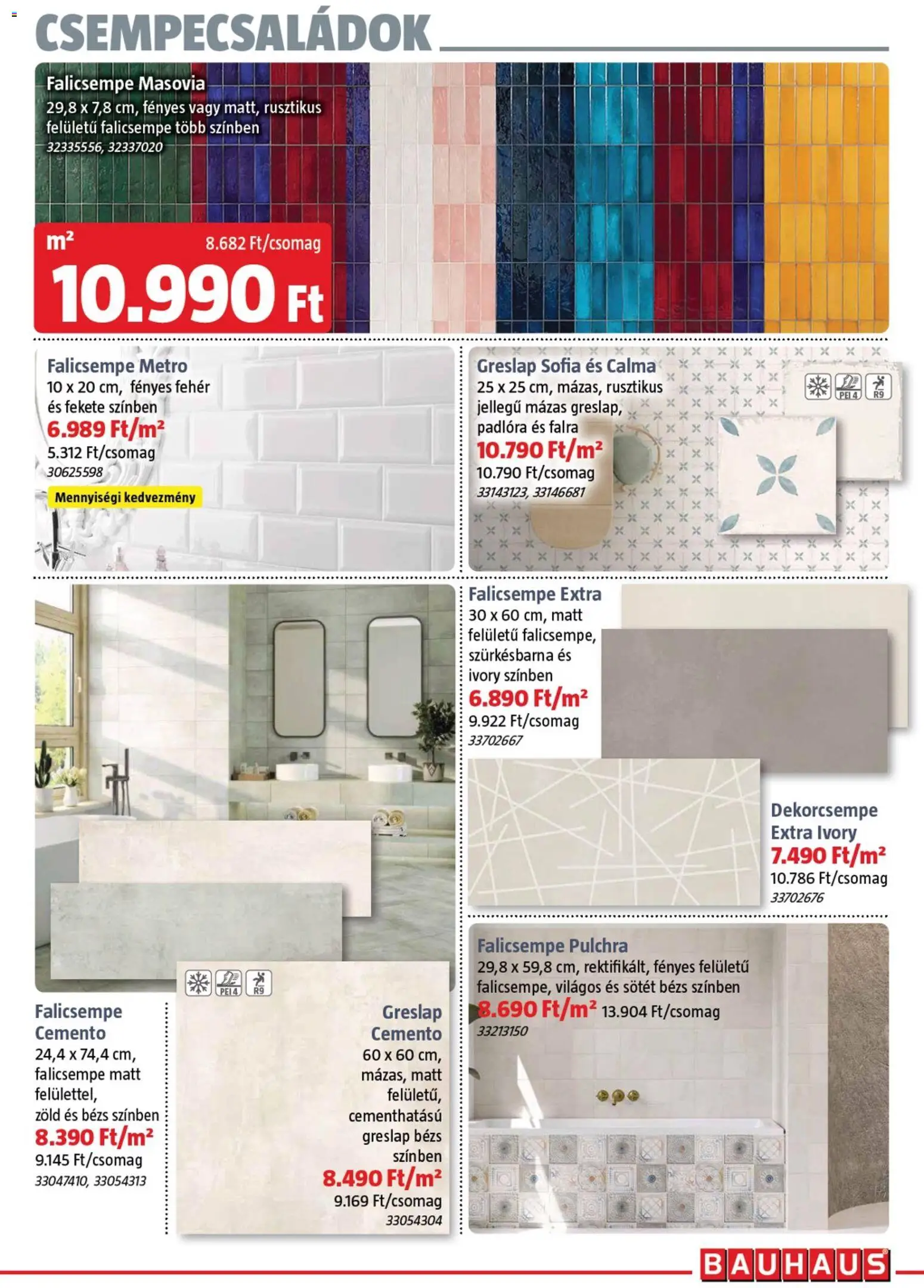 CSEMPECSALÁDOK

Falicsempe Masovia
29,8 x 7,8 cm, fényes vagy matt, rusztikus felületű falicsempe több színben
32335556, 32337020

m²
8.682 Ft/csomag
10.990 Ft

Falicsempe Metro
10 x 20 cm, fényes fehér és fekete színben
6.989 Ft/m²
5.312 Ft/csomag
30625598
Mennyiségi kedvezmény

Greslap Sofia és Calma
25 x 25 cm, mázas, rusztikus jellegű mázas greslap, padlóra és falra
10.790 Ft/m²
10.790 Ft/csomag
33143123, 33146681
PEI 4
R9

Falicsempe Extra
30 x 60 cm, matt felületű falicsempe, szürkésbarna és ivory színben
6.890 Ft/m²
9.922 Ft/csomag
33702667

Dekorcsempe Extra Ivory
7.490 Ft/m²
10.786 Ft/csomag
33702676

PEI 4
R9

Falicsempe Cemento
24,4 x 74,4 cm, falicsempe matt felülettel, zöld és bézs színben
8.390 Ft/m²
9.145 Ft/csomag
33047410, 33054313

Greslap Cemento
60 x 60 cm, mázas, matt felületű, cementhatású greslap bézs színben
8.490 Ft/m²
9.169 Ft/csomag
33054304

Falicsempe Pulchra
29,8 x 59,8 cm, rektifikált, fényes felületű falicsempe, világos és sötét bézs színben
8.690 Ft/m² 13.904 Ft/csomag
33213150

BAUHAUS